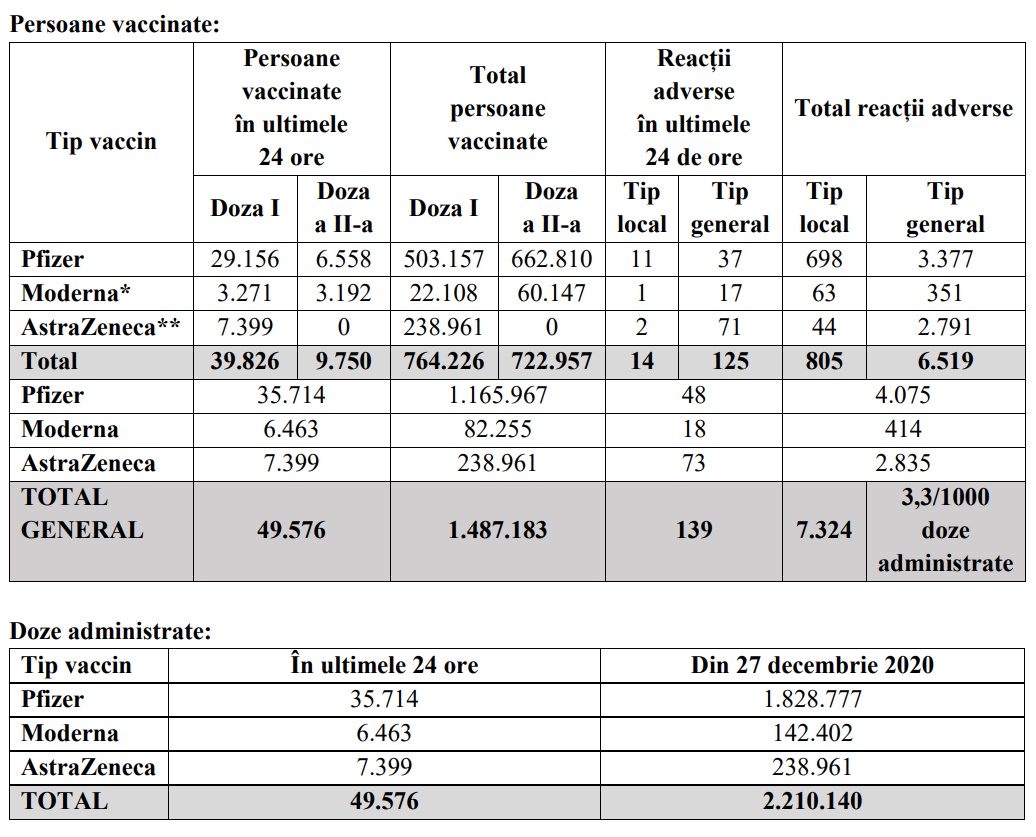 Persoane vaccinate:

| Tip vaccin | Persoane vaccinate în ultimele 24 ore | | Total persoane vaccinate | | Reacții adverse în ultimele 24 de ore | | Total reacții adverse | |
|---|---|---|---|---|---|---|---|---|
| | Doza I | Doza a II-a | Doza I | Doza a II-a | Tip local | Tip general | Tip local | Tip general |
| Pfizer | 29.156 | 6.558 | 503.157 | 662.810 | 11 | 37 | 698 | 3.377 |
| Moderna* | 3.271 | 3.192 | 22.108 | 60.147 | 1 | 17 | 63 | 351 |
| AstraZeneca** | 7.399 | 0 | 238.961 | 0 | 2 | 71 | 44 | 2.791 |
| Total | 39.826 | 9.750 | 764.226 | 722.957 | 14 | 125 | 805 | 6.519 |
| Pfizer | 35.714 | | 1.165.967 | | 48 | | 4.075 | |
| Moderna | 6.463 | | 82.255 | | 18 | | 414 | |
| AstraZeneca | 7.399 | | 238.961 | | 73 | | 2.835 | |
| TOTAL GENERAL | 49.576 | | 1.487.183 | | 139 | | 7.324 | 3,3/1000 doze administrate |

Doze administrate:

| Tip vaccin | În ultimele 24 ore | Din 27 decembrie 2020 |
|---|---|---|
| Pfizer | 35.714 | 1.828.777 |
| Moderna | 6.463 | 142.402 |
| AstraZeneca | 7.399 | 238.961 |
| TOTAL | 49.576 | 2.210.140 |